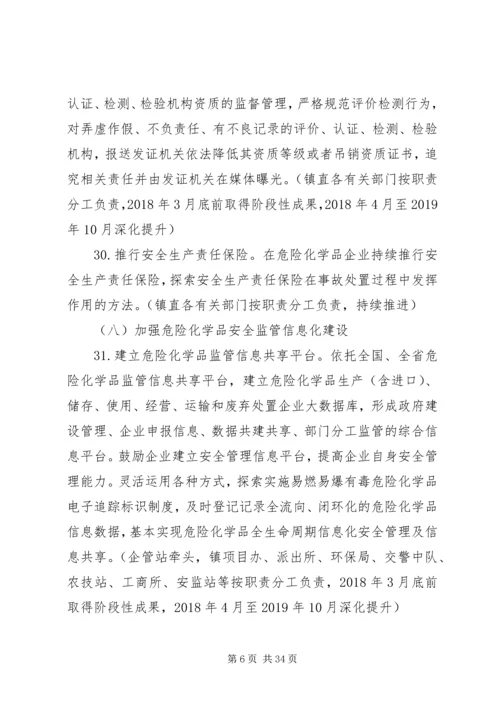 认证、检测、检验机构资质的监督管理，严格规范评价检测行为，对弄虚作假、不负责任、有不良记录的评价、认证、检测、检验机构，报送发证机关依法降低其资质等级或者吊销资质证书，追究相关责任并由发证机关在媒体曝光。（镇直各有关部门按职责分工负责，2018 年 3 月底前取得阶段性成果，2018 年 4 月至 2019 年 10 月深化提升）

30. 推行安全生产责任保险。在危险化学品企业持续推行安全生产责任保险，探索安全生产责任保险在事故处置过程中发挥作用的方法。（镇直各有关部门按职责分工负责，持续推进）

（八）加强危险化学品安全监管信息化建设

31. 建立危险化学品监管信息共享平台。依托全国、全省危险化学品监管信息共享平台，建立危险化学品生产（含进口）、储存、使用、经营、运输和废弃处置企业大数据库，形成政府建设管理、企业申报信息、数据共建共享、部门分工监管的综合信息平台。鼓励企业建立安全管理信息平台，提高企业自身安全管理能力。灵活运用各种方式，探索实施易燃易爆有毒危险化学品电子追踪标识制度，及时登记记录全流向、闭环化的危险化学品信息数据，基本实现危险化学品全生命周期信息化安全管理及信息共享。（企管站牵头，镇项目办、派出所、环保局、交警中队、农技站、工商所、安监站等按职责分工负责，2018 年 3 月底前取得阶段性成果，2018 年 4 月至 2019 年 10 月深化提升）

第 6 页 共 34 页